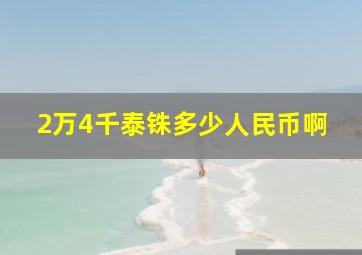 2万4千泰铢多少人民币啊